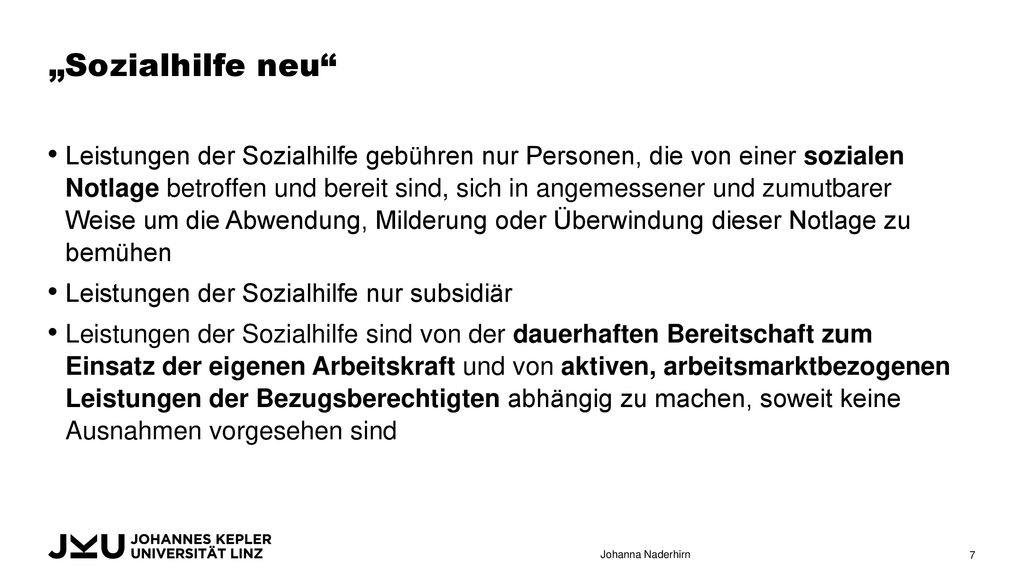 „Sozialhilfe neu“

• Leistungen der Sozialhilfe gebühren nur Personen, die von einer sozialen Notlage betroffen und bereit sind, sich in angemessener und zumutbarer Weise um die Abwendung, Milderung oder Überwindung dieser Notlage zu bemühen

• Leistungen der Sozialhilfe nur subsidiär

• Leistungen der Sozialhilfe sind von der dauerhaften Bereitschaft zum Einsatz der eigenen Arbeitskraft und von aktiven, arbeitsmarktbezogenen Leistungen der Bezugsberechtigten abhängig zu machen, soweit keine Ausnahmen vorgesehen sind

JKU JOHANNES KEPLER UNIVERSITÄT LINZ

Johanna Naderhirn

7